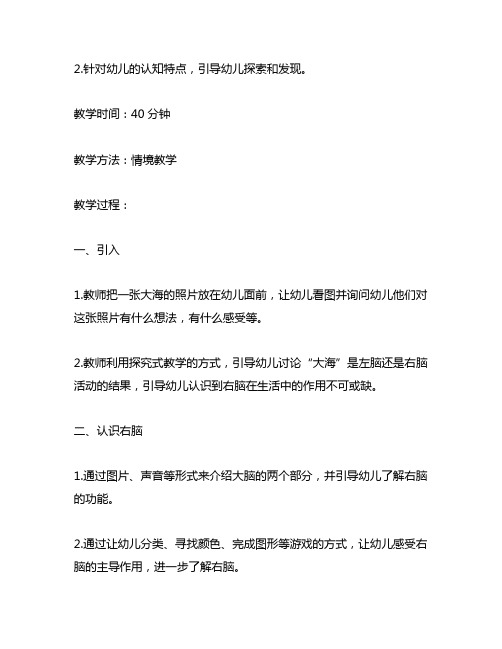 2.针对幼儿的认知特点，引导幼儿探索和发现。

教学时间：40 分钟

教学方法：情境教学

教学过程：

一、引入

1.教师把一张大海的照片放在幼儿面前，让幼儿看图并询问幼儿他们对这张照片有什么想法，有什么感受等。

2.教师利用探究式教学的方式，引导幼儿讨论“大海”是左脑还是右脑活动的结果，引导幼儿认识到右脑在生活中的作用不可或缺。

二、认识右脑

1.通过图片、声音等形式来介绍大脑的两个部分，并引导幼儿了解右脑的功能。

2.通过让幼儿分类、寻找颜色、完成图形等游戏的方式，让幼儿感受右脑的主导作用，进一步了解右脑。